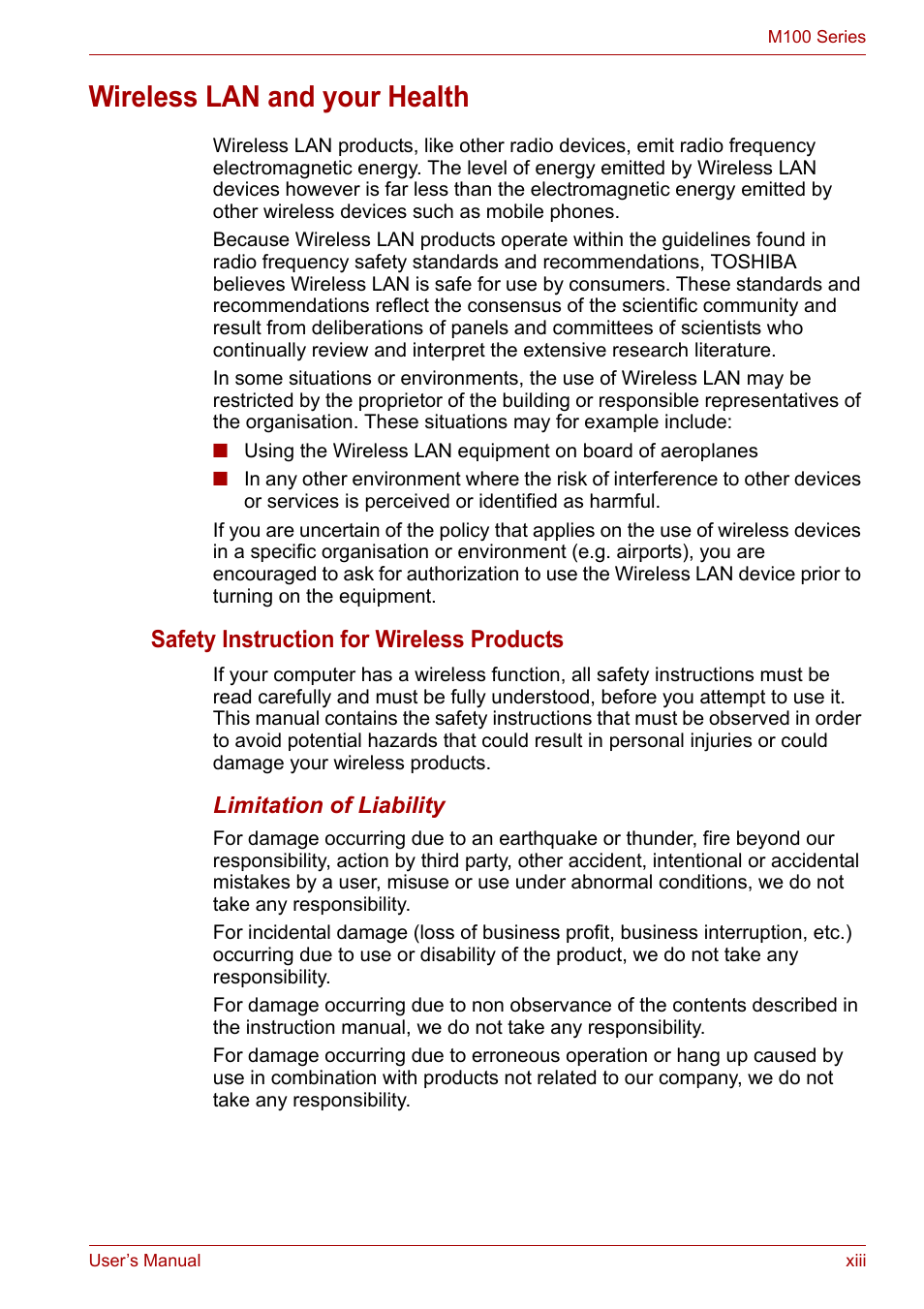 M100 Series

Wireless LAN and your Health

Wireless LAN products, like other radio devices, emit radio frequency electromagnetic energy. The level of energy emitted by Wireless LAN devices however is far less than the electromagnetic energy emitted by other wireless devices such as mobile phones.

Because Wireless LAN products operate within the guidelines found in radio frequency safety standards and recommendations, TOSHIBA believes Wireless LAN is safe for use by consumers. These standards and recommendations reflect the consensus of the scientific community and result from deliberations of panels and committees of scientists who continually review and interpret the extensive research literature.

In some situations or environments, the use of Wireless LAN may be restricted by the proprietor of the building or responsible representatives of the organisation. These situations may for example include:

■ Using the Wireless LAN equipment on board of aeroplanes

■ In any other environment where the risk of interference to other devices or services is perceived or identified as harmful.

If you are uncertain of the policy that applies on the use of wireless devices in a specific organisation or environment (e.g. airports), you are encouraged to ask for authorization to use the Wireless LAN device prior to turning on the equipment.

Safety Instruction for Wireless Products

If your computer has a wireless function, all safety instructions must be read carefully and must be fully understood, before you attempt to use it. This manual contains the safety instructions that must be observed in order to avoid potential hazards that could result in personal injuries or could damage your wireless products.

Limitation of Liability

For damage occurring due to an earthquake or thunder, fire beyond our responsibility, action by third party, other accident, intentional or accidental mistakes by a user, misuse or use under abnormal conditions, we do not take any responsibility.

For incidental damage (loss of business profit, business interruption, etc.) occurring due to use or disability of the product, we do not take any responsibility.

For damage occurring due to non observance of the contents described in the instruction manual, we do not take any responsibility.

For damage occurring due to erroneous operation or hang up caused by use in combination with products not related to our company, we do not take any responsibility.

User's Manual

xiii